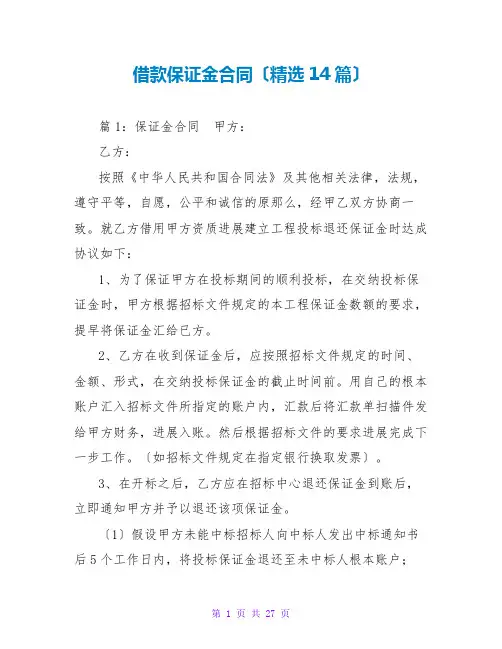 借款保证金合同〔精选 14 篇〕

篇 1：保证金合同　甲方：

乙方：

按照《中华人民共和国合同法》及其他相关法律，法规，遵守平等，自愿，公平和诚信的原那么，经甲乙双方协商一致。就乙方借用甲方资质进展建立工程投标退还保证金时达成协议如下：

1、为了保证甲方在投标期间的顺利投标，在交纳投标保证金时，甲方根据招标文件规定的本工程保证金数额的要求，提早将保证金汇给已方。

2、乙方在收到保证金后，应按照招标文件规定的时间、金额、形式，在交纳投标保证金的截止时间前。用自己的根本账户汇入招标文件所指定的账户内，汇款后将汇款单扫描件发给甲方财务，进展入账。然后根据招标文件的要求进展完成下一步工作。〔如招标文件规定在指定银行换取发票〕。

3、在开标之后，乙方应在招标中心退还保证金到账后，立即通知甲方并予以退还该项保证金。

〔1〕假设甲方未能中标招标人向中标人发出中标通知书后 5 个工作日内，将投标保证金退还至未中标人根本账户；

第 1 页 共 27 页